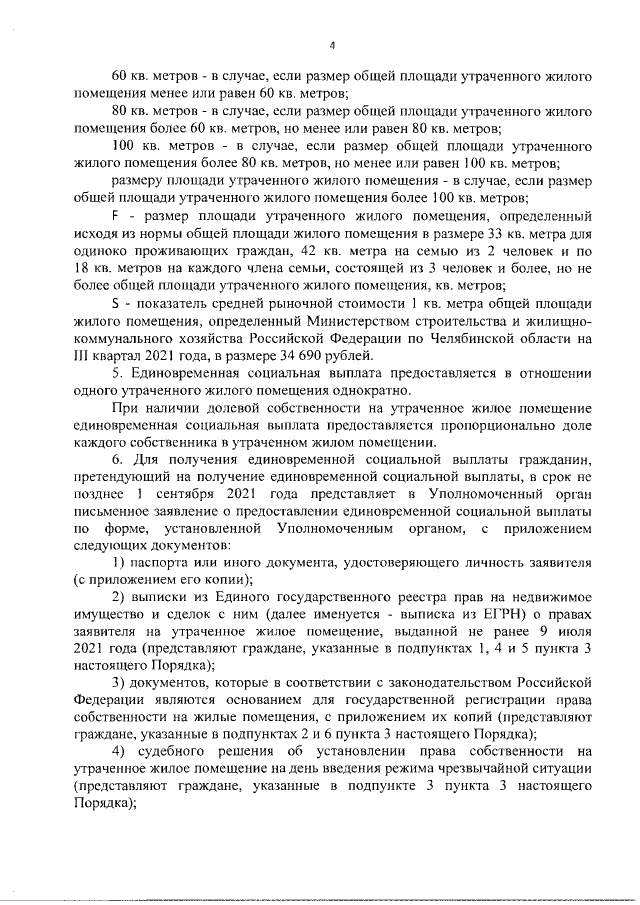 4

60 кв. метров - в случае, если размер общей площади утраченного жилого помещения менее или равен 60 кв. метров;

80 кв. метров - в случае, если размер общей площади утраченного жилого помещения более 60 кв. метров, но менее или равен 80 кв. метров;

100 кв. метров - в случае, если размер общей площади утраченного жилого помещения более 80 кв. метров, но менее или равен 100 кв. метров;

размеру площади утраченного жилого помещения - в случае, если размер общей площади утраченного жилого помещения более 100 кв. метров;

F - размер площади утраченного жилого помещения, определенный исходя из нормы общей площади жилого помещения в размере 33 кв. метра для одиноко проживающих граждан, 42 кв. метра на семью из 2 человек и по 18 кв. метров на каждого члена семьи, состоящей из 3 человек и более, но не более общей площади утраченного жилого помещения, кв. метров;

S - показатель средней рыночной стоимости 1 кв. метра общей площади жилого помещения, определенный Министерством строительства и жилищно-коммунального хозяйства Российской Федерации по Челябинской области на III квартал 2021 года, в размере 34 690 рублей.

5. Единовременная социальная выплата предоставляется в отношении одного утраченного жилого помещения однократно.

При наличии долевой собственности на утраченное жилое помещение единовременная социальная выплата предоставляется пропорционально доле каждого собственника в утраченном жилом помещении.

6. Для получения единовременной социальной выплаты гражданин, претендующий на получение единовременной социальной выплаты, в срок не позднее 1 сентября 2021 года представляет в Уполномоченный орган письменное заявление о предоставлении единовременной социальной выплаты по форме, установленной Уполномоченным органом, с приложением следующих документов:

1) паспорта или иного документа, удостоверяющего личность заявителя (с приложением его копии);

2) выписки из Единого государственного реестра прав на недвижимое имущество и сделок с ним (далее именуется - выписка из ЕГРН) о правах заявителя на утраченное жилое помещение, выданной не ранее 9 июля 2021 года (представляют граждане, указанные в подпунктах 1, 4 и 5 пункта 3 настоящего Порядка);

3) документов, которые в соответствии с законодательством Российской Федерации являются основанием для государственной регистрации права собственности на жилые помещения, с приложением их копий (представляют граждане, указанные в подпунктах 2 и 6 пункта 3 настоящего Порядка);

4) судебного решения об установлении права собственности на утраченное жилое помещение на день введения режима чрезвычайной ситуации (представляют граждане, указанные в подпункте 3 пункта 3 настоящего Порядка);